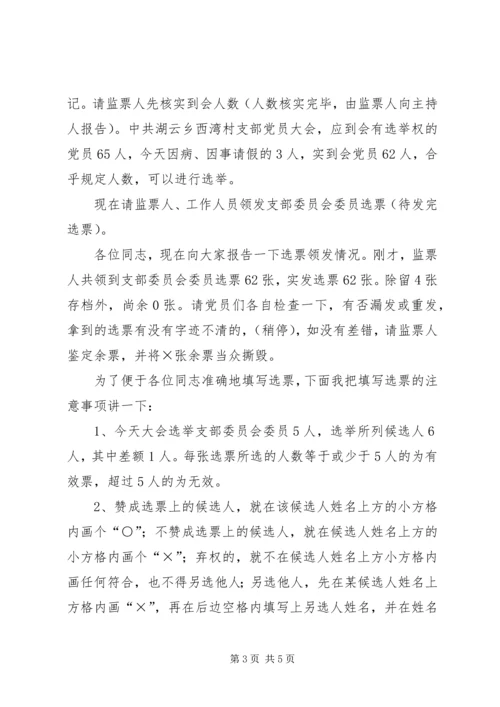 记。请监票人先核实到会人数（人数核实完毕，由监票人向主持人报告）。中共湖云乡西湾村支部党员大会，应到会有选举权的党员65人，今天因病、因事请假的3人，实到会党员62人，合乎规定人数，可以进行选举。

现在请监票人、工作人员领发支部委员会委员选票（待发完选票）。

各位同志，现在向大家报告一下选票领发情况。刚才，监票人共领到支部委员会委员选票62张，实发选票62张。除留4张存档外，尚余0张。请党员们各自检查一下，有否漏发或重发，拿到的选票有没有字迹不清的，（稍停），如没有差错，请监票人鉴定余票，并将×张余票当众撕毁。

为了便于各位同志准确地填写选票，下面我把填写选票的注意事项讲一下：

1、今天大会选举支部委员会委员5人，选举所列候选人6人，其中差额1人。每张选票所选的人数等于或少于5人的为有效票，超过5人的为无效。

2、赞成选票上的候选人，就在该候选人姓名上方的小方格内画个“○”；不赞成选票上的候选人，就在候选人姓名上方的小方格内画个“×”；弃权的，就不在候选人姓名上方小方格内画任何符合，也不得另选他人；另选他人，先在某候选人姓名上方格内画“×”，再在后边空格内填写上另选人姓名，并在姓名

第3页 共5页